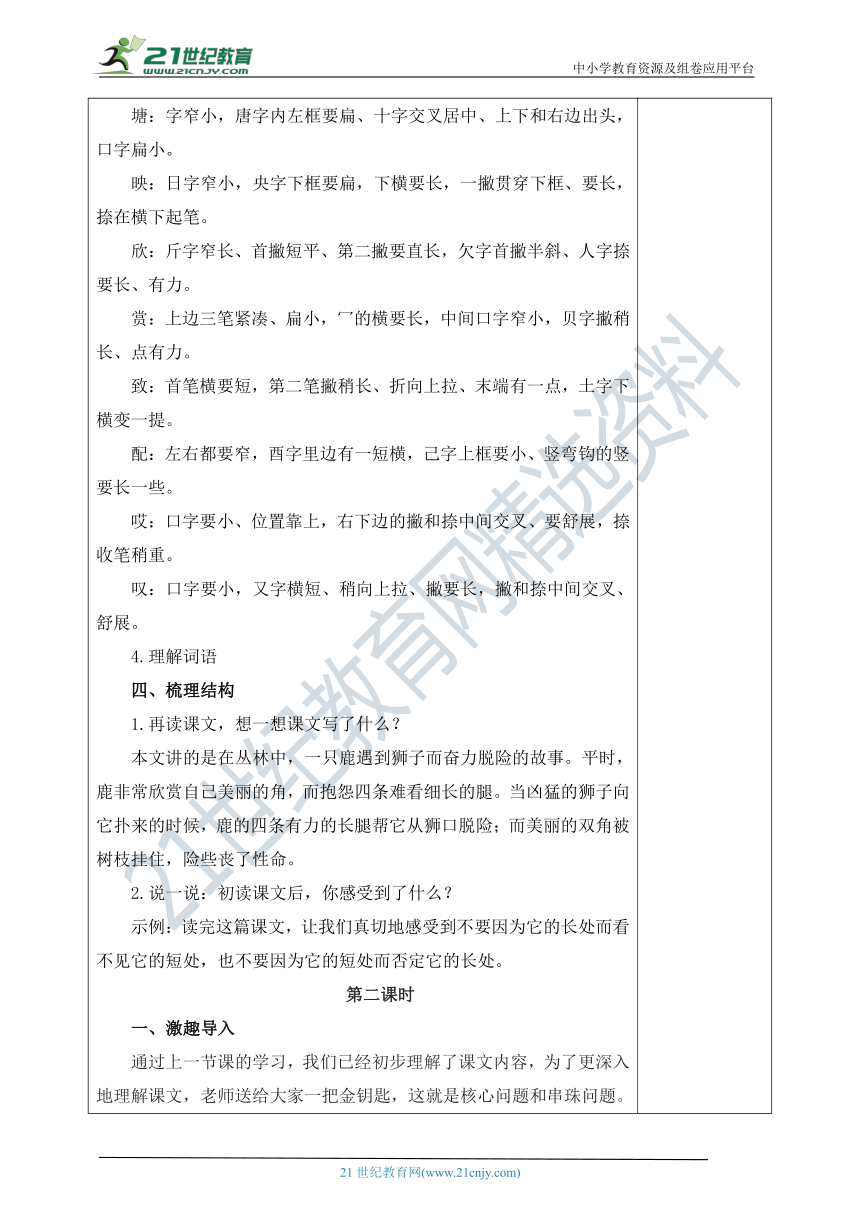 21世纪教育
www.21cnjy.com
中小学教育资源及组卷应用平台

塘：字窄小，唐字内左框要扁、十字交叉居中、上下和右边出头，口字扁小。

映：日字窄小，央字下框要扁，下横要长，一撇贯穿下框、要长，捺在横下起笔。

欣：斤字窄长、首撇短平、第二撇要直长，欠字首撇半斜、人字捺要长、有力。

赏：上边三笔紧凑、扁小，冖的横要长，中间口字窄小，贝字撇稍长、点有力。

致：首笔横要短，第二笔撇稍长、折向上拉、末端有一点，土字下横变一提。

配：左右都要窄，酉字里边有一短横，己字上框要小、竖弯钩的竖要长一些。

哎：口字要小、位置靠上，右下边的撇和捺中间交叉、要舒展，捺收笔稍重。

叹：口字要小，又字横短、稍向上拉、撇要长，撇和捺中间交叉、舒展。

4.理解词语

四、梳理结构

1.再读课文，想一想课文写了什么？

本文讲的是在丛林中，一只鹿遇到狮子而奋力脱险的故事。平时，鹿非常欣赏自己美丽的角，而抱怨四条难看细长的腿。当凶猛的狮子向它扑来的时候，鹿的四条有力的长腿帮它从狮口脱险；而美丽的双角被树枝挂住，险些丧了性命。

2.说一说：初读课文后，你感受到了什么？

示例：读完这篇课文，让我们真切地感受到不要因为它的长处而看不见它的短处，也不要因为它的短处而否定它的长处。

第二课时

一、激趣导入

通过上一节课的学习，我们已经初步理解了课文内容，为了更深入地理解课文，老师送给大家一把金钥匙，这就是核心问题和串珠问题。

21世纪教育网精选资料

21 世纪教育网(www.21cnjy.com)